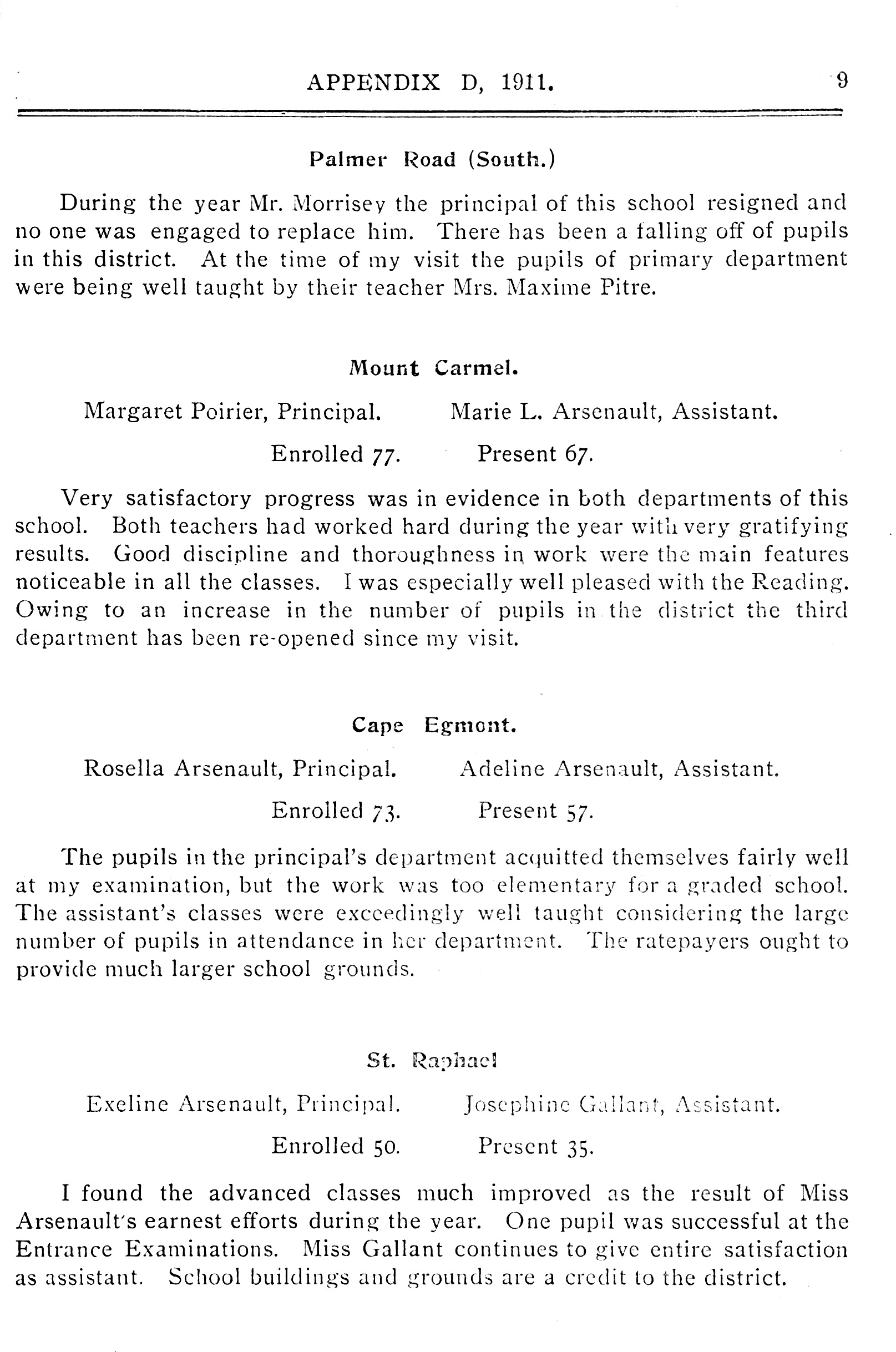 APPENDIX D, 1911. 9

Palmer Road (South.)

During the year Mr. Morrisey the principal of this school resigned and no one was engaged to replace him. There has been a falling off of pupils in this district. At the time of my visit the pupils of primary department were being well taught by their teacher Mrs. Maxime Pitre.

Mount Carmel.

Margaret Poirier, Principal. Marie L. Arsenault, Assistant.

Enrolled 77. Present 67.

Very satisfactory progress was in evidence in both departments of this school. Both teachers had worked hard during the year with very gratifying results. Good discipline and thoroughness in work were the main features noticeable in all the classes. I was especially well pleased with the Reading. Owing to an increase in the number of pupils in the district the third department has been re-opened since my visit.

Cape Egmont.

Rosella Arsenault, Principal. Adeline Arsenault, Assistant.

Enrolled 73. Present 57.

The pupils in the principal's department acquitted themselves fairly well at my examination, but the work was too elementary for a graded school. The assistant's classes were exceedingly well taught considering the large number of pupils in attendance in her department. The ratepayers ought to provide much larger school grounds.

St. Raphael

Exeline Arsenault, Principal. Josephine Gallant, Assistant.

Enrolled 50. Present 35.

I found the advanced classes much improved as the result of Miss Arsenault's earnest efforts during the year. One pupil was successful at the Entrance Examinations. Miss Gallant continues to give entire satisfaction as assistant. School buildings and grounds are a credit to the district.